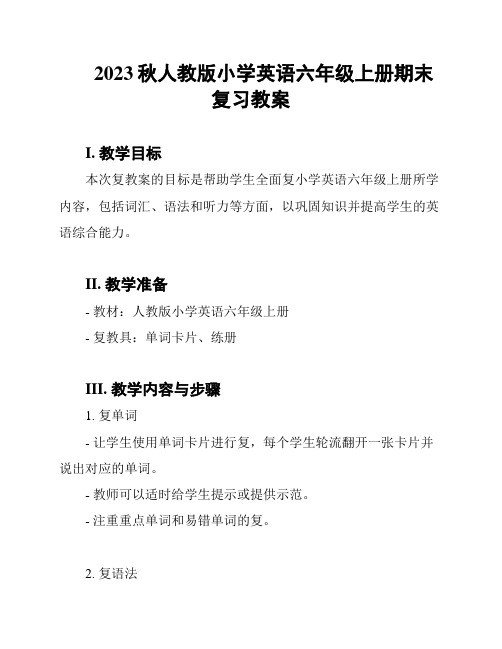 2023 秋人教版小学英语六年级上册期末复习教案

I. 教学目标

本次复教案的目标是帮助学生全面复小学英语六年级上册所学内容，包括词汇、语法和听力等方面，以巩固知识并提高学生的英语综合能力。

II. 教学准备

- 教材：人教版小学英语六年级上册

- 复教具：单词卡片、练册

III. 教学内容与步骤

1. 复单词

- 让学生使用单词卡片进行复，每个学生轮流翻开一张卡片并说出对应的单词。

- 教师可以适时给学生提示或提供示范。

- 注重重点单词和易错单词的复。

2. 复语法